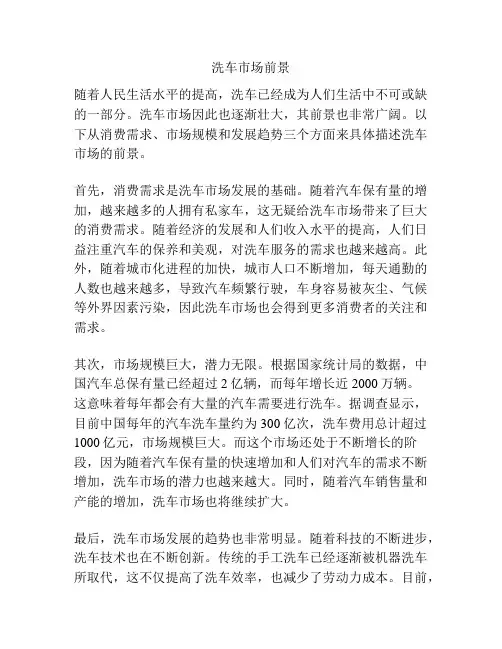 洗车市场前景

随着人民生活水平的提高，洗车已经成为人们生活中不可或缺的一部分。洗车市场因此也逐渐壮大，其前景也非常广阔。以下从消费需求、市场规模和发展趋势三个方面来具体描述洗车市场的前景。

首先，消费需求是洗车市场发展的基础。随着汽车保有量的增加，越来越多的人拥有私家车，这无疑给洗车市场带来了巨大的消费需求。随着经济的发展和人们收入水平的提高，人们日益注重汽车的保养和美观，对洗车服务的需求也越来越高。此外，随着城市化进程的加快，城市人口不断增加，每天通勤的人数也越来越多，导致汽车频繁行驶，车身容易被灰尘、气候等外界因素污染，因此洗车市场也会得到更多消费者的关注和需求。

其次，市场规模巨大，潜力无限。根据国家统计局的数据，中国汽车总保有量已经超过 2 亿辆，而每年增长近 2000 万辆。这意味着每年都会有大量的汽车需要进行洗车。据调查显示，目前中国每年的汽车洗车量约为 300 亿次，洗车费用总计超过 1000 亿元，市场规模巨大。而这个市场还处于不断增长的阶段，因为随着汽车保有量的快速增加和人们对汽车的需求不断增加，洗车市场的潜力也越来越大。同时，随着汽车销售量和产能的增加，洗车市场也将继续扩大。

最后，洗车市场发展的趋势也非常明显。随着科技的不断进步，洗车技术也在不断创新。传统的手工洗车已经逐渐被机器洗车所取代，这不仅提高了洗车效率，也减少了劳动力成本。目前，